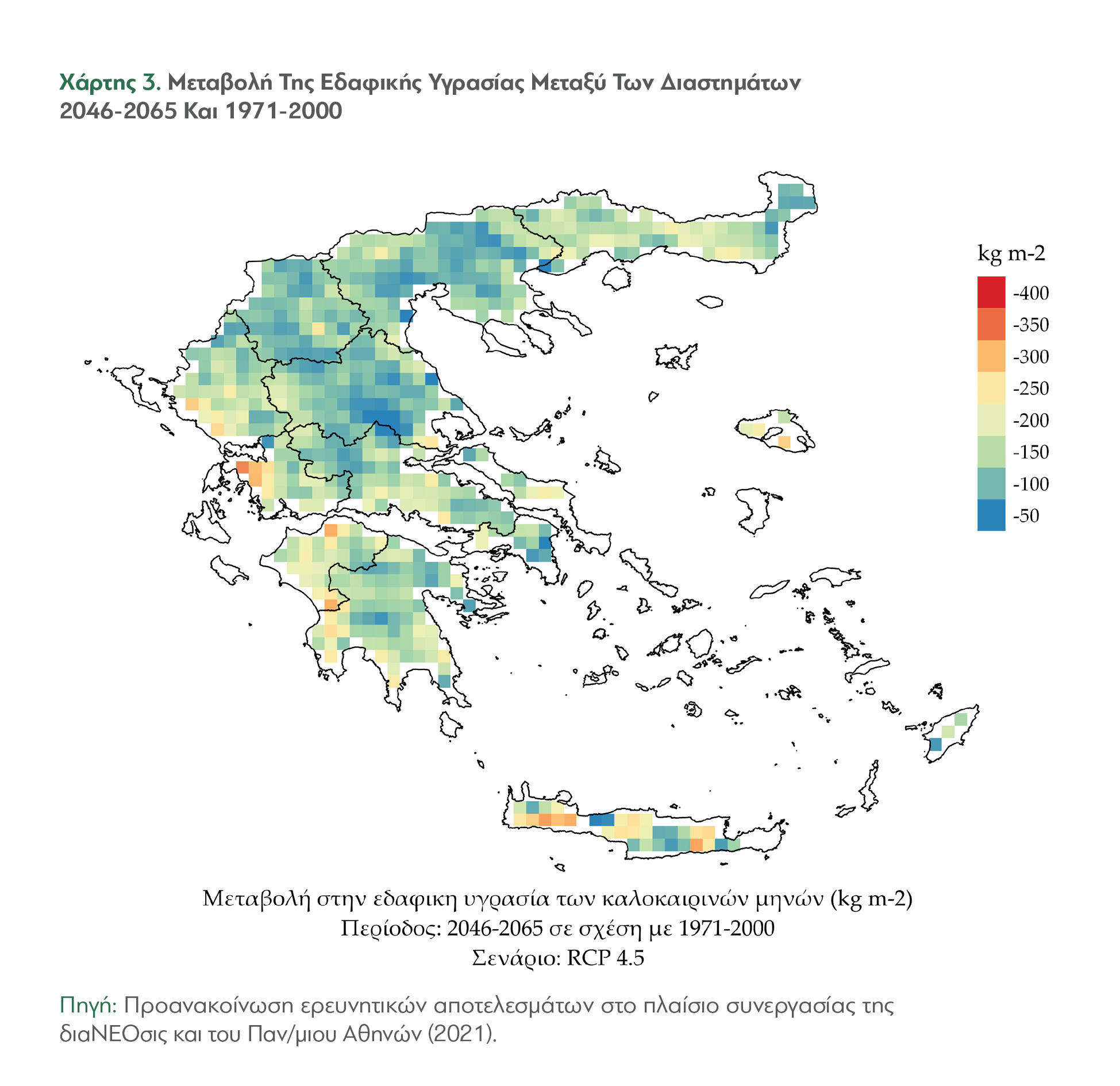 Χάρτης 3. Μεταβολή Της Εδαφικής Υγρασίας Μεταξύ Των Διαστημάτων 2046-2065 Και 1971-2000

kg m-2

-400
-350
-300
-250
-200
-150
-100
-50

Μεταβολή στην εδαφικη υγρασία των καλοκαιρινών μηνών (kg m-2)
Περίοδος: 2046-2065 σε σχέση με 1971-2000
Σενάριο: RCP 4.5

Πηγή: Προανακοίνωση ερευνητικών αποτελεσμάτων στο πλαίσιο συνεργασίας της διαΝΕΟσις και του Παν/μιου Αθηνών (2021).